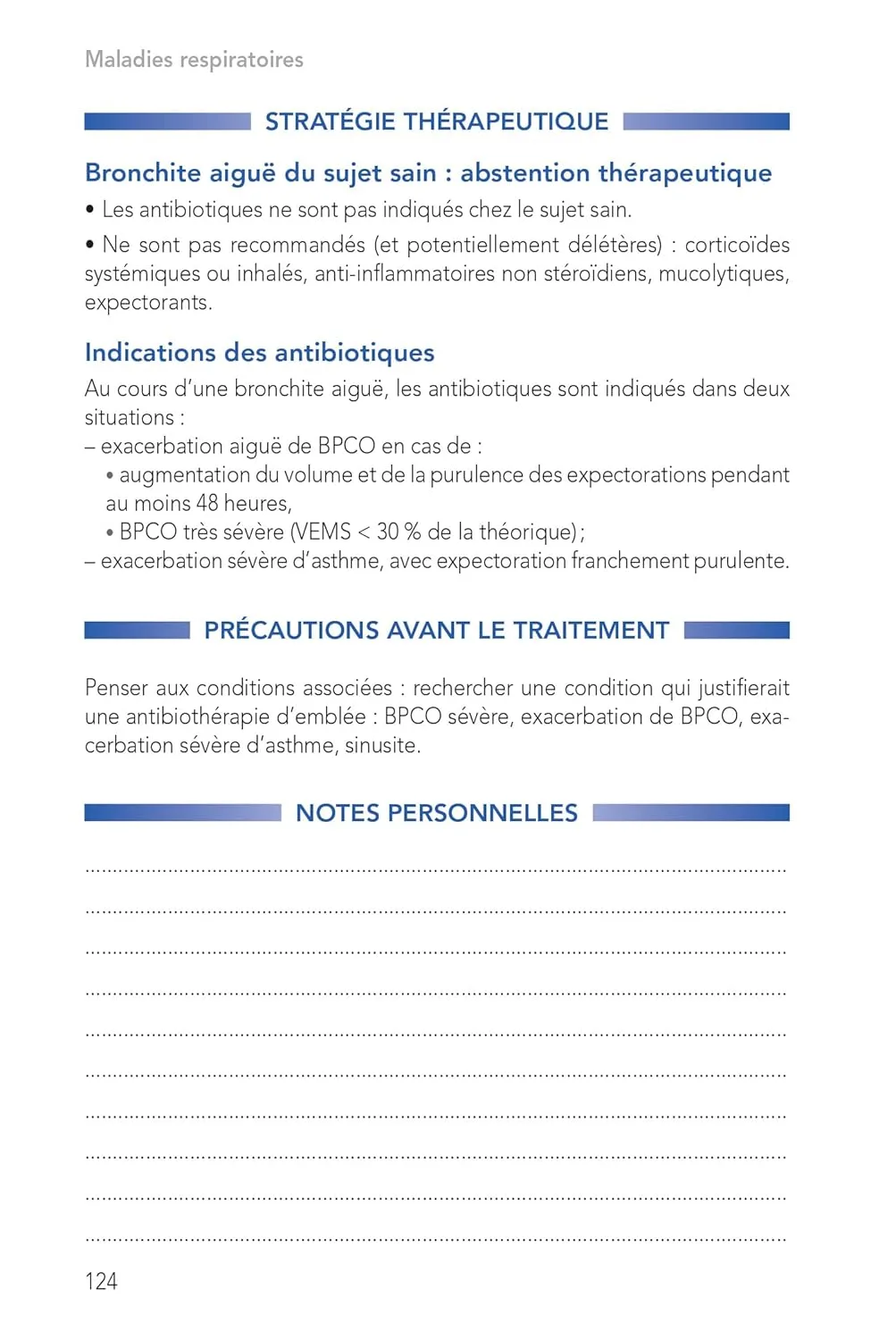 Maladies respiratoires

STRATÉGIE THÉRAPEUTIQUE

Bronchite aiguë du sujet sain : abstention thérapeutique

• Les antibiotiques ne sont pas indiqués chez le sujet sain.

• Ne sont pas recommandés (et potentiellement délétères) : corticoïdes systémiques ou inhalés, anti-inflammatoires non stéroïdiens, mucolytiques, expectorants.

Indications des antibiotiques

Au cours d'une bronchite aiguë, les antibiotiques sont indiqués dans deux situations :
– exacerbation aiguë de BPCO en cas de :
• augmentation du volume et de la purulence des expectorations pendant au moins 48 heures,
• BPCO très sévère (VEMS < 30 % de la théorique) ;
– exacerbation sévère d'asthme, avec expectoration franchement purulente.

PRÉCAUTIONS AVANT LE TRAITEMENT

Penser aux conditions associées : rechercher une condition qui justifierait une antibiothérapie d'emblée : BPCO sévère, exacerbation de BPCO, exacerbation sévère d'asthme, sinusite.

NOTES PERSONNELLES

124